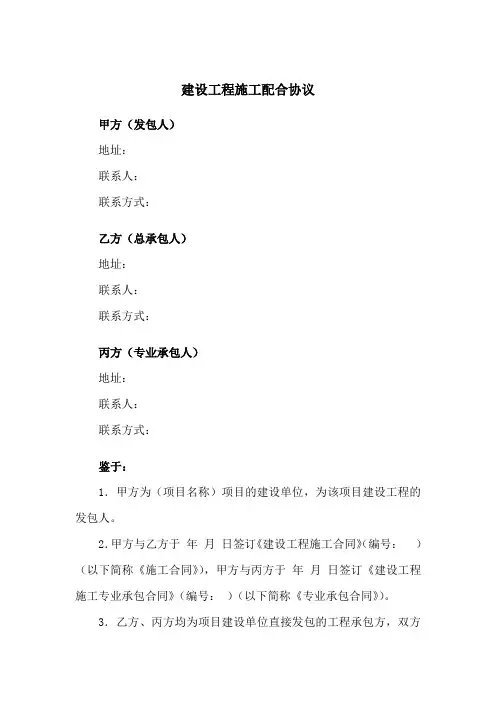 建设工程施工配合协议

甲方（发包人）

地址：

联系人：

联系方式：

乙方（总承包人）

地址：

联系人：

联系方式：

丙方（专业承包人）

地址：

联系人：

联系方式：

鉴于：

1．甲方为（项目名称）项目的建设单位，为该项目建设工程的发包人。

2.甲方与乙方于 年 月 日签订《建设工程施工合同》(编号： )（以下简称《施工合同》)，甲方与丙方于 年 月 日签订《建设工程施工专业承包合同》(编号： )（以下简称《专业承包合同》)。

3．乙方、丙方均为项目建设单位直接发包的工程承包方，双方